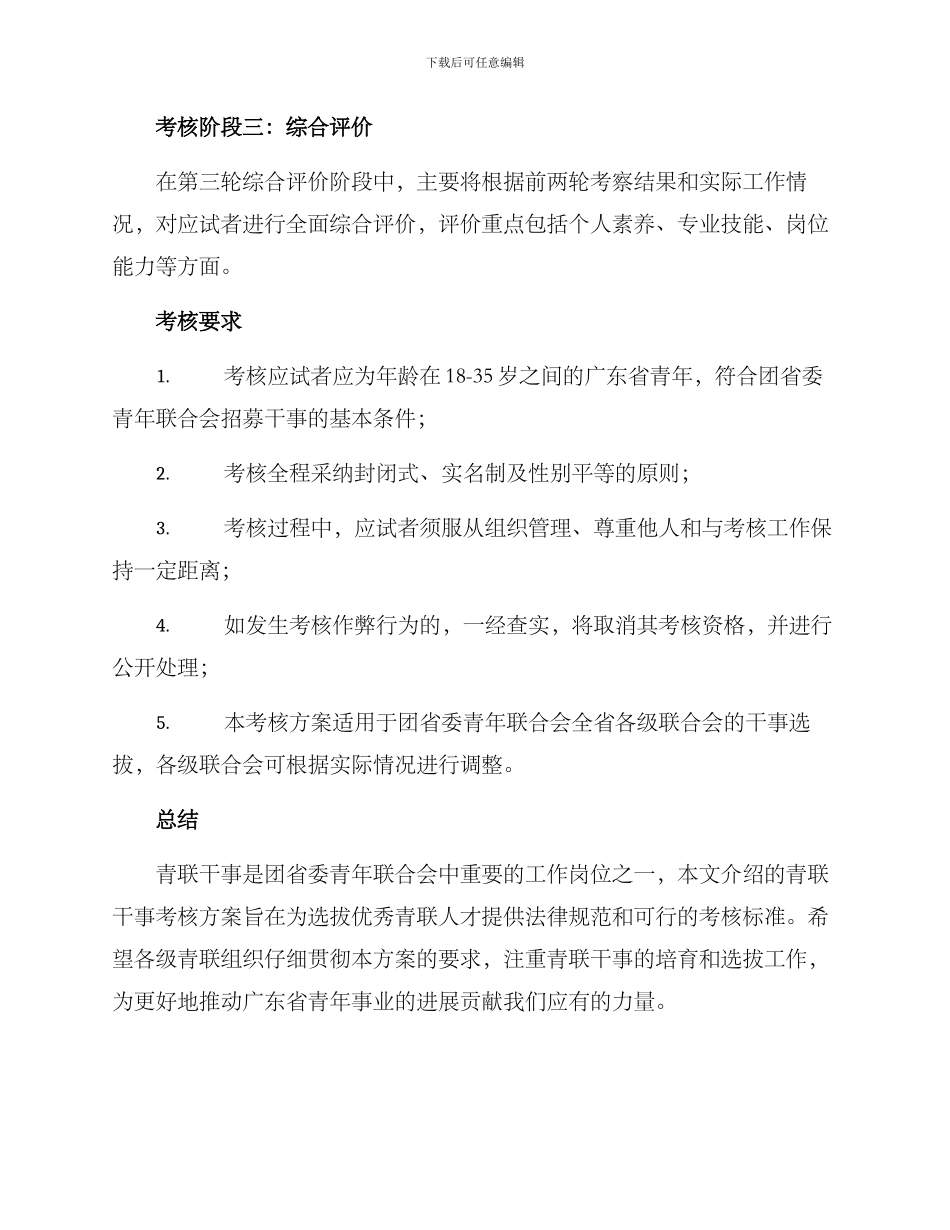 下载后可任意编辑

考核阶段三：综合评价

在第三轮综合评价阶段中，主要将根据前两轮考察结果和实际工作情况，对应试者进行全面综合评价，评价重点包括个人素养、专业技能、岗位能力等方面。

考核要求

1. 考核应试者应为年龄在18-35岁之间的广东省青年，符合团省委青年联合会招募干事的基本条件；

2. 考核全程采纳封闭式、实名制及性别平等的原则；

3. 考核过程中，应试者须服从组织管理、尊重他人和与考核工作保持一定距离；

4. 如发生考核作弊行为的，一经查实，将取消其考核资格，并进行公开处理；

5. 本考核方案适用于团省委青年联合会全省各级联合会的干事选拔，各级联合会可根据实际情况进行调整。

总结

青联干事是团省委青年联合会中重要的工作岗位之一，本文介绍的青联干事考核方案旨在为选拔优秀青联人才提供法律规范和可行的考核标准。希望各级青联组织仔细贯彻本方案的要求，注重青联干事的培育和选拔工作，为更好地推动广东省青年事业的进展贡献我们应有的力量。